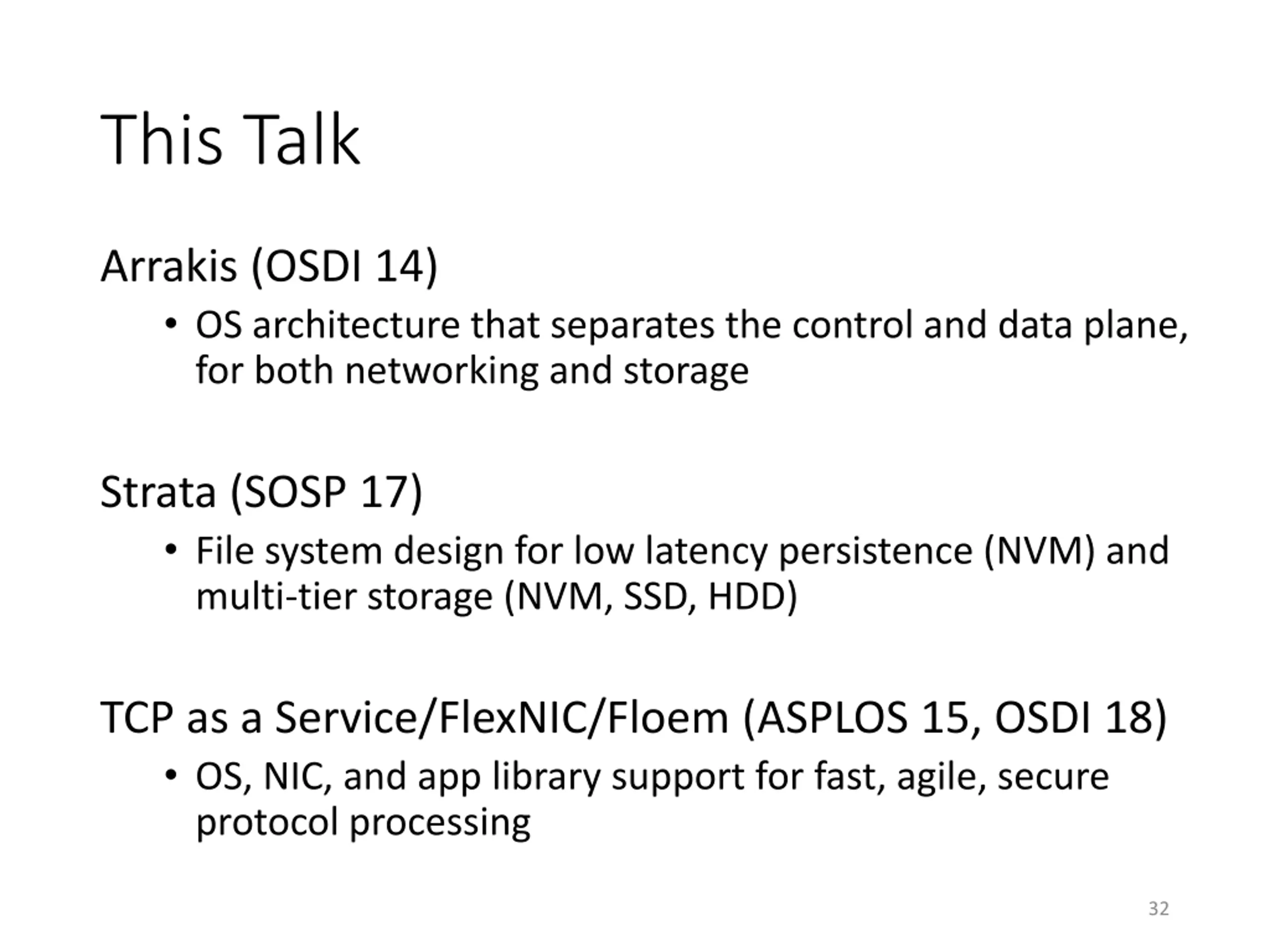 This Talk

Arrakis (OSDI 14)

• OS architecture that separates the control and data plane, for both networking and storage

Strata (SOSP 17)

• File system design for low latency persistence (NVM) and multi-tier storage (NVM, SSD, HDD)

TCP as a Service/FlexNIC/Floem (ASPLOS 15, OSDI 18)

• OS, NIC, and app library support for fast, agile, secure protocol processing

32